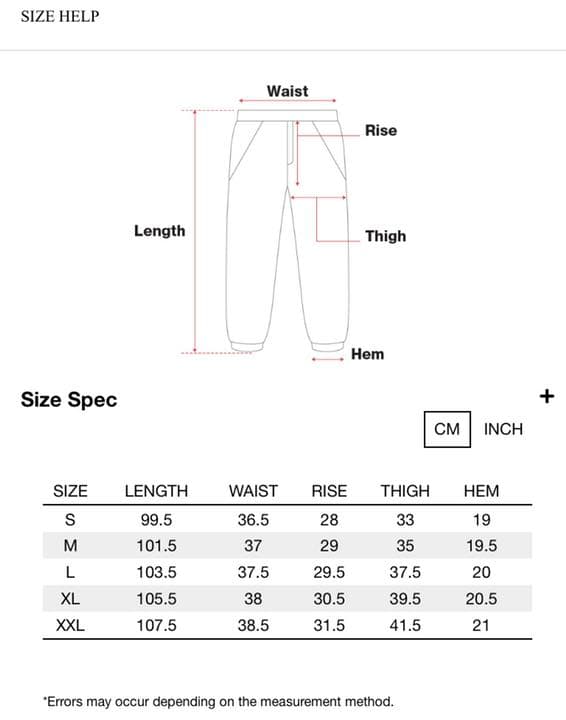 SIZE HELP

Waist

Rise

Length

Thigh

Hem

Size Spec

+

CM INCH

| SIZE | LENGTH | WAIST | RISE | THIGH | HEM |
|---|---|---|---|---|---|
| S | 99.5 | 36.5 | 28 | 33 | 19 |
| M | 101.5 | 37 | 29 | 35 | 19.5 |
| L | 103.5 | 37.5 | 29.5 | 37.5 | 20 |
| XL | 105.5 | 38 | 30.5 | 39.5 | 20.5 |
| XXL | 107.5 | 38.5 | 31.5 | 41.5 | 21 |

*Errors may occur depending on the measurement method.